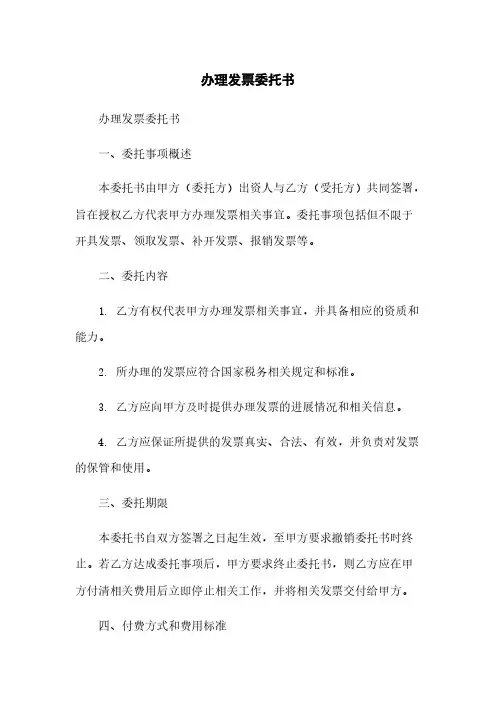 办理发票委托书

办理发票委托书

一、委托事项概述

本委托书由甲方（委托方）出资人与乙方（受托方）共同签署，旨在授权乙方代表甲方办理发票相关事宜。委托事项包括但不限于开具发票、领取发票、补开发票、报销发票等。

二、委托内容

1. 乙方有权代表甲方办理发票相关事宜，并具备相应的资质和能力。

2. 所办理的发票应符合国家税务相关规定和标准。

3. 乙方应向甲方及时提供办理发票的进展情况和相关信息。

4. 乙方应保证所提供的发票真实、合法、有效，并负责对发票的保管和使用。

三、委托期限

本委托书自双方签署之日起生效，至甲方要求撤销委托书时终止。若乙方达成委托事项后，甲方要求终止委托书，则乙方应在甲方付清相关费用后立即停止相关工作，并将相关发票交付给甲方。

四、付费方式和费用标准